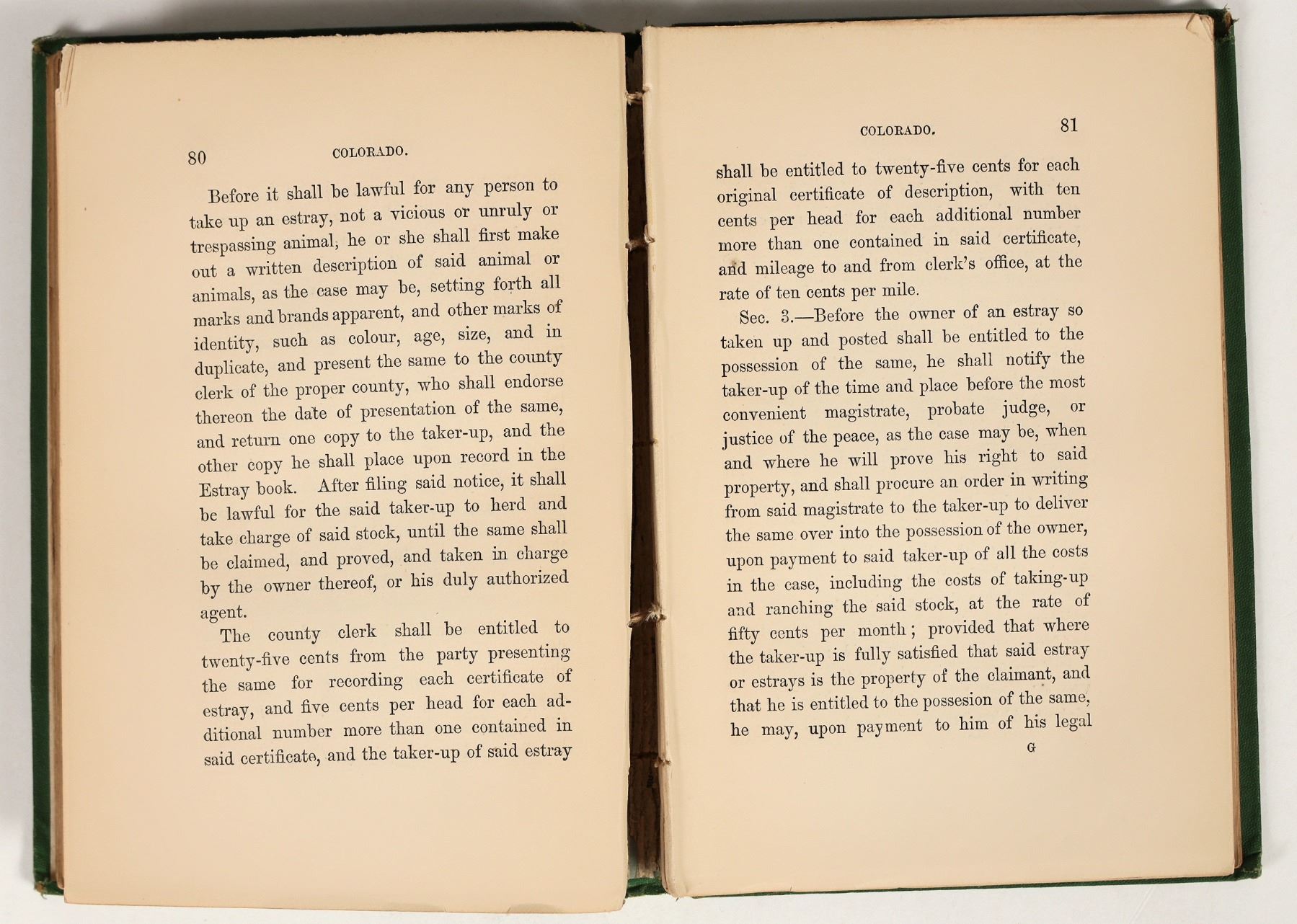 80 COLORADO.

Before it shall be lawful for any person to take up an estray, not a vicious or unruly or trespassing animal, he or she shall first make out a written description of said animal or animals, as the case may be, setting forth all marks and brands apparent, and other marks of identity, such as colour, age, size, and in duplicate, and present the same to the county clerk of the proper county, who shall endorse thereon the date of presentation of the same, and return one copy to the taker-up, and the other copy he shall place upon record in the Estray book. After filing said notice, it shall be lawful for the said taker-up to herd and take charge of said stock, until the same shall be claimed, and proved, and taken in charge by the owner thereof, or his duly authorized agent.

The county clerk shall be entitled to twenty-five cents from the party presenting the same for recording each certificate of estray, and five cents per head for each additional number more than one contained in said certificate, and the taker-up of said estray

COLORADO. 81

shall be entitled to twenty-five cents for each original certificate of description, with ten cents per head for each additional number more than one contained in said certificate, and mileage to and from clerk's office, at the rate of ten cents per mile.

Sec. 3.—Before the owner of an estray so taken up and posted shall be entitled to the possession of the same, he shall notify the taker-up of the time and place before the most convenient magistrate, probate judge, or justice of the peace, as the case may be, when and where he will prove his right to said property, and shall procure an order in writing from said magistrate to the taker-up to deliver the same over into the possession of the owner, upon payment to said taker-up of all the costs in the case, including the costs of taking-up and ranching the said stock, at the rate of fifty cents per month; provided that where the taker-up is fully satisfied that said estray or estrays is the property of the claimant, and that he is entitled to the possesion of the same, he may, upon payment to him of his legal

G